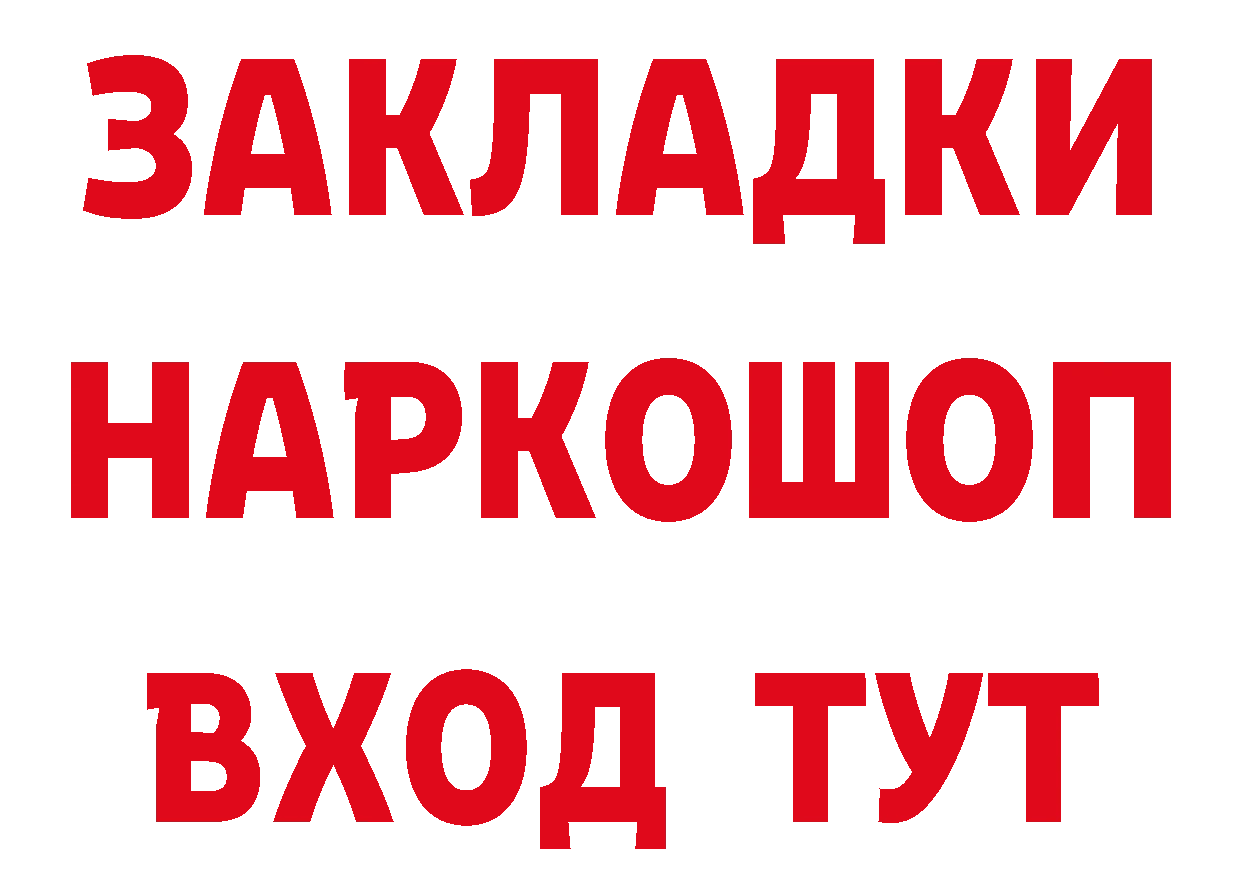 ЗАКЛАДКИ НАРКОШОП ВХОД ТУТ